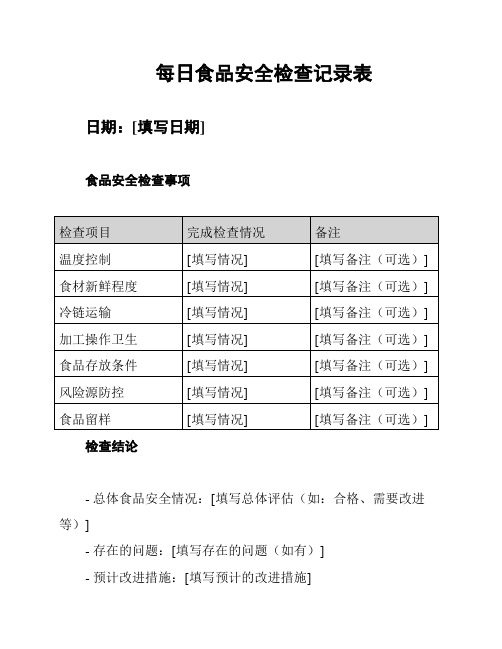 每日食品安全检查记录表

日期：[填写日期]

食品安全检查事项

| 检查项目 | 完成检查情况 | 备注 |
|---|---|---|
| 温度控制 | [填写情况] | [填写备注（可选）] |
| 食材新鲜程度 | [填写情况] | [填写备注（可选）] |
| 冷链运输 | [填写情况] | [填写备注（可选）] |
| 加工操作卫生 | [填写情况] | [填写备注（可选）] |
| 食品存放条件 | [填写情况] | [填写备注（可选）] |
| 风险源防控 | [填写情况] | [填写备注（可选）] |
| 食品留样 | [填写情况] | [填写备注（可选）] |

检查结论

- 总体食品安全情况：[填写总体评估（如：合格、需要改进等）]

- 存在的问题：[填写存在的问题（如有）]

- 预计改进措施：[填写预计的改进措施]